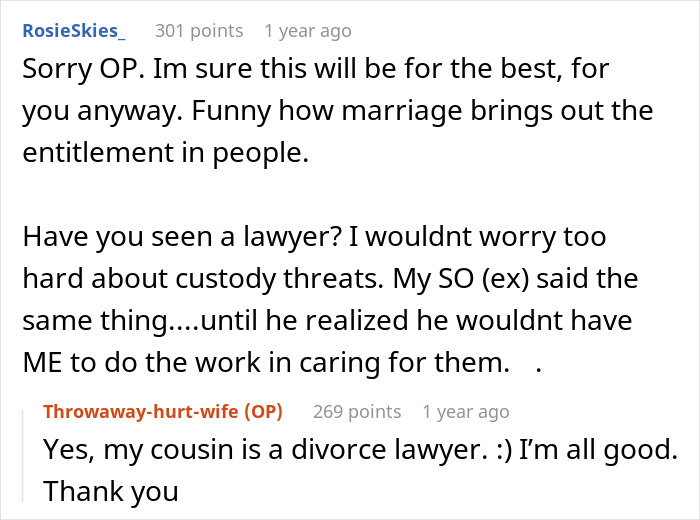 RosieSkies_ 301 points 1 year ago

Sorry OP. Im sure this will be for the best, for you anyway. Funny how marriage brings out the entitlement in people.

Have you seen a lawyer? I wouldnt worry too hard about custody threats. My SO (ex) said the same thing....until he realized he wouldnt have ME to do the work in caring for them. .

Throwaway-hurt-wife (OP) 269 points 1 year ago

Yes, my cousin is a divorce lawyer. :) I'm all good. Thank you